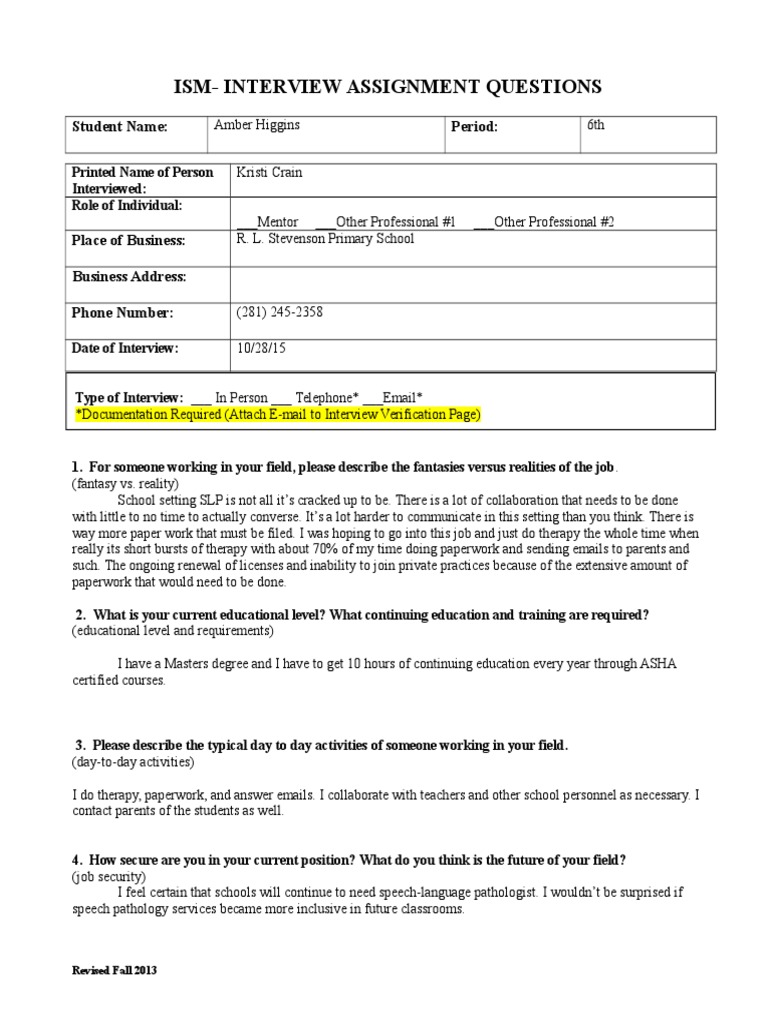 ISM- INTERVIEW ASSIGNMENT QUESTIONS

| Student Name: | Amber Higgins | Period: | 6th |
|---|---|---|---|

| Printed Name of Person Interviewed: | Kristi Crain |
|---|---|
| Role of Individual: | ___Mentor ___Other Professional #1 ___Other Professional #2 |
| Place of Business: | R. L. Stevenson Primary School |
| Business Address: | |
| Phone Number: | (281) 245-2358 |
| Date of Interview: | 10/28/15 |

Type of Interview: ___ In Person ___ Telephone* ___Email*
*Documentation Required (Attach E-mail to Interview Verification Page)

1. For someone working in your field, please describe the fantasies versus realities of the job.
(fantasy vs. reality)
School setting SLP is not all it's cracked up to be. There is a lot of collaboration that needs to be done with little to no time to actually converse. It's a lot harder to communicate in this setting than you think. There is way more paper work that must be filed. I was hoping to go into this job and just do therapy the whole time when really its short bursts of therapy with about 70% of my time doing paperwork and sending emails to parents and such. The ongoing renewal of licenses and inability to join private practices because of the extensive amount of paperwork that would need to be done.

2. What is your current educational level? What continuing education and training are required?
(educational level and requirements)

I have a Masters degree and I have to get 10 hours of continuing education every year through ASHA certified courses.

3. Please describe the typical day to day activities of someone working in your field.
(day-to-day activities)

I do therapy, paperwork, and answer emails. I collaborate with teachers and other school personnel as necessary. I contact parents of the students as well.

4. How secure are you in your current position? What do you think is the future of your field?
(job security)
I feel certain that schools will continue to need speech-language pathologist. I wouldn't be surprised if speech pathology services became more inclusive in future classrooms.

Revised Fall 2013